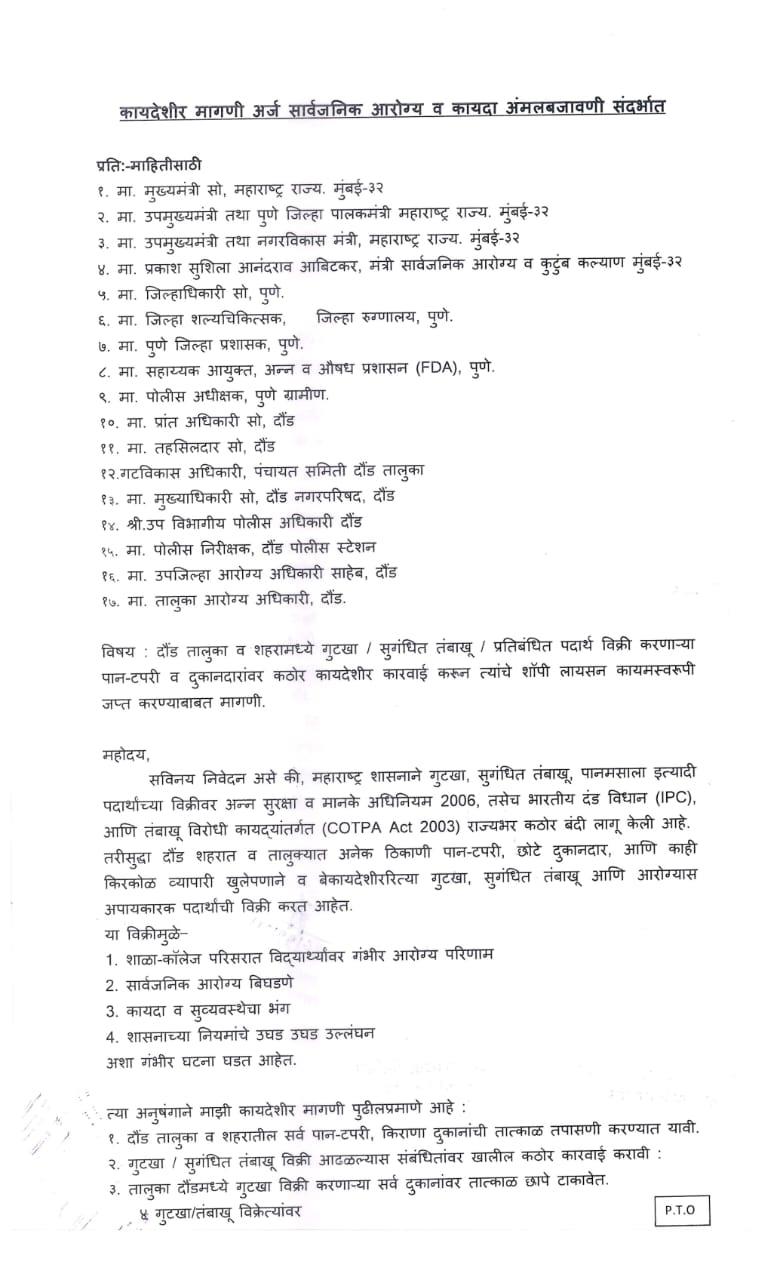 कायदेशीर मागणी अर्ज सार्वजनिक आरोग्य व कायदा अंमलबजावणी संदर्भात

प्रति:-माहितीसाठी
१. मा. मुख्यमंत्री सो, महाराष्ट्र राज्य. मुंबई-३२
२. मा. उपमुख्यमंत्री तथा पुणे जिल्हा पालकमंत्री महाराष्ट्र राज्य. मुंबई-३२
३. मा. उपमुख्यमंत्री तथा नगरविकास मंत्री, महाराष्ट्र राज्य. मुंबई-३२
४. मा. प्रकाश सुशिला आनंदराव आबिटकर, मंत्री सार्वजनिक आरोग्य व कुटुंब कल्याण मुंबई-३२
५. मा. जिल्हाधिकारी सो, पुणे.
६. मा. जिल्हा शल्यचिकित्सक, जिल्हा रुग्णालय, पुणे.
७. मा. पुणे जिल्हा प्रशासक, पुणे.
८. मा. सहाय्यक आयुक्त, अन्न व औषध प्रशासन (FDA), पुणे.
९. मा. पोलीस अधीक्षक, पुणे ग्रामीण.
१०. मा. प्रांत अधिकारी सो, दौंड
११. मा. तहसिलदार सो, दौंड
१२.गटविकास अधिकारी, पंचायत समिती दौंड तालुका
१३. मा. मुख्याधिकारी सो, दौंड नगरपरिषद, दौंड
१४. श्री.उप विभागीय पोलीस अधिकारी दौंड
१५. मा. पोलीस निरीक्षक, दौंड पोलीस स्टेशन
१६. मा. उपजिल्हा आरोग्य अधिकारी साहेब, दौंड
१७. मा. तालुका आरोग्य अधिकारी, दौंड.

विषय : दौंड तालुका व शहरामध्ये गुटखा / सुगंधित तंबाखू / प्रतिबंधित पदार्थ विक्री करणाऱ्या पान-टपरी व दुकानदारांवर कठोर कायदेशीर कारवाई करून त्यांचे शॉपी लायसन कायमस्वरूपी जप्त करण्याबाबत मागणी.

महोदय,
सविनय निवेदन असे की, महाराष्ट्र शासनाने गुटखा, सुगंधित तंबाखू, पानमसाला इत्यादी पदार्थांच्या विक्रीवर अन्न सुरक्षा व मानके अधिनियम 2006, तसेच भारतीय दंड विधान (IPC), आणि तंबाखू विरोधी कायद्यांतर्गत (COTPA Act 2003) राज्यभर कठोर बंदी लागू केली आहे. तरीसुद्धा दौंड शहरात व तालुक्यात अनेक ठिकाणी पान-टपरी, छोटे दुकानदार, आणि काही किरकोळ व्यापारी खुलेपणाने व बेकायदेशीररित्या गुटखा, सुगंधित तंबाखू आणि आरोग्यास अपायकारक पदार्थांची विक्री करत आहेत.
या विक्रीमुळे–
1. शाळा-कॉलेज परिसरात विद्यार्थ्यांवर गंभीर आरोग्य परिणाम
2. सार्वजनिक आरोग्य बिघडणे
3. कायदा व सुव्यवस्थेचा भंग
4. शासनाच्या नियमांचे उघड उघड उल्लंघन
अशा गंभीर घटना घडत आहेत.

त्या अनुषंगाने माझी कायदेशीर मागणी पुढीलप्रमाणे आहे :
१. दौंड तालुका व शहरातील सर्व पान-टपरी, किराणा दुकानांची तात्काळ तपासणी करण्यात यावी.
२. गुटखा / सुगंधित तंबाखू विक्री आढळल्यास संबंधितांवर खालील कठोर कारवाई करावी :
३. तालुका दौंडमध्ये गुटखा विक्री करणाऱ्या सर्व दुकानांवर तात्काळ छापे टाकावेत.
४ गुटखा/तंबाखू विक्रेत्यांवर

P.T.O